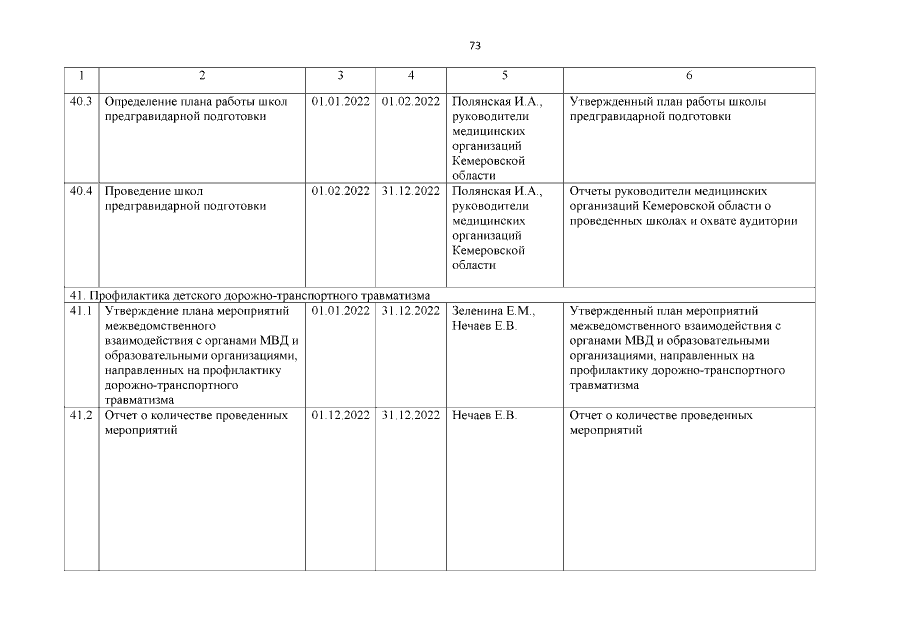 73

| 1 | 2 | 3 | 4 | 5 | 6 |
|---|---|---|---|---|---|
| 40.3 | Определение плана работы школ предгравидарной подготовки | 01.01.2022 | 01.02.2022 | Полянская И.А., руководители медицинских организаций Кемеровской области | Утвержденный план работы школы предгравидарной подготовки |
| 40.4 | Проведение школ предгравидарной подготовки | 01.02.2022 | 31.12.2022 | Полянская И.А., руководители медицинских организаций Кемеровской области | Отчеты руководители медицинских организаций Кемеровской области о проведенных школах и охвате аудитории |
| 41. Профилактика детского дорожно-транспортного травматизма | | | | | |
| 41.1 | Утверждение плана мероприятий межведомственного взаимодействия с органами МВД и образовательными организациями, направленных на профилактику дорожно-транспортного травматизма | 01.01.2022 | 31.12.2022 | Зеленина Е.М., Нечаев Е.В. | Утвержденный план мероприятий межведомственного взаимодействия с органами МВД и образовательными организациями, направленных на профилактику дорожно-транспортного травматизма |
| 41.2 | Отчет о количестве проведенных мероприятий | 01.12.2022 | 31.12.2022 | Нечаев Е.В. | Отчет о количестве проведенных мероприятий |